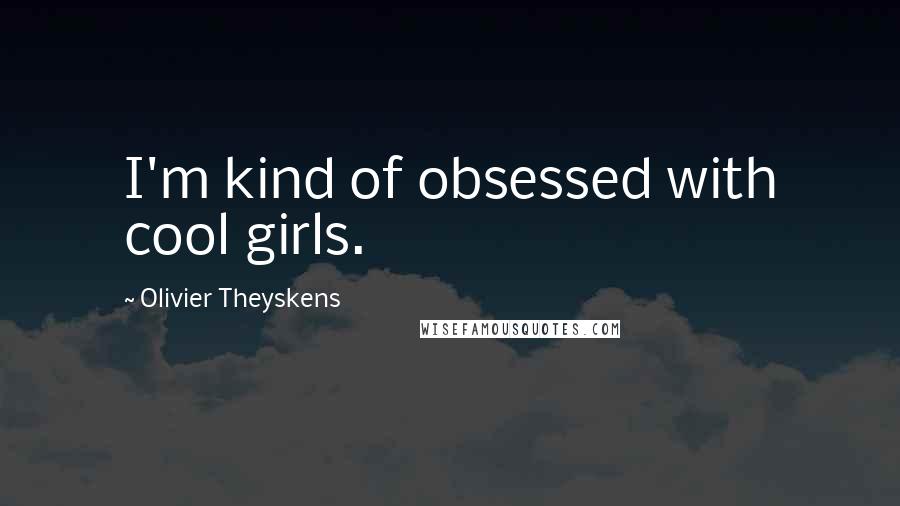 I'm kind of obsessed with cool girls.

~ Olivier Theyskens

WISEFAMOUSQUOTES.COM